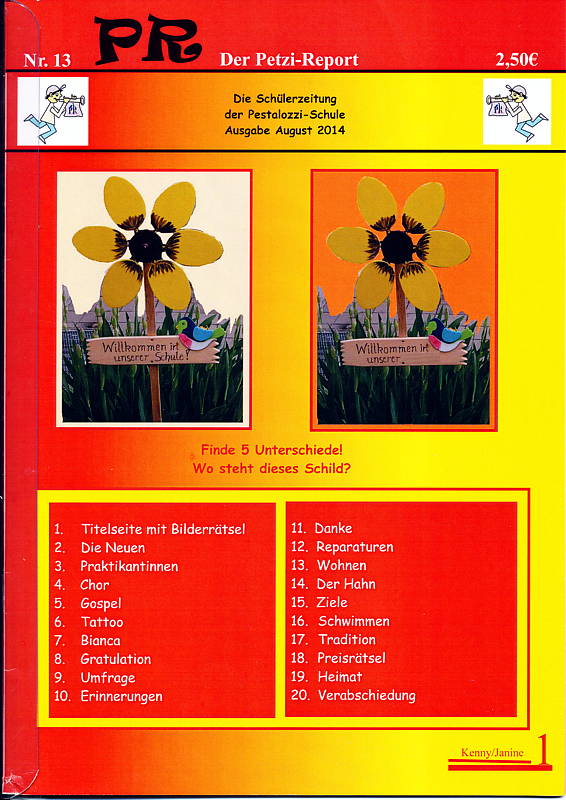 Nr. 13 PR Der Petzi-Report 2,50€

PR

Die Schülerzeitung
der Pestalozzi-Schule
Ausgabe August 2014

PR

Willkommen in unserer Schule!

Willkommen in unserer

Finde 5 Unterschiede!
Wo steht dieses Schild?

1. Titelseite mit Bilderrätsel
2. Die Neuen
3. Praktikantinnen
4. Chor
5. Gospel
6. Tattoo
7. Bianca
8. Gratulation
9. Umfrage
10. Erinnerungen

11. Danke
12. Reparaturen
13. Wohnen
14. Der Hahn
15. Ziele
16. Schwimmen
17. Tradition
18. Preisrätsel
19. Heimat
20. Verabschiedung

Kenny/Janine 1